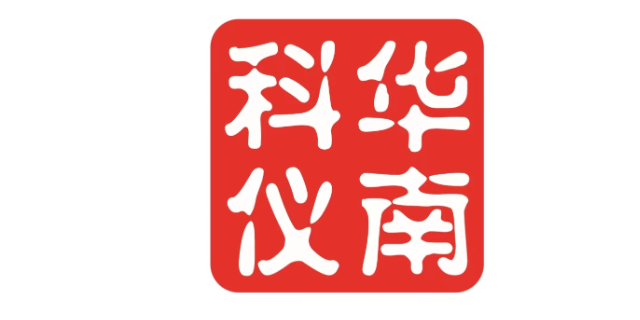 华南科仪